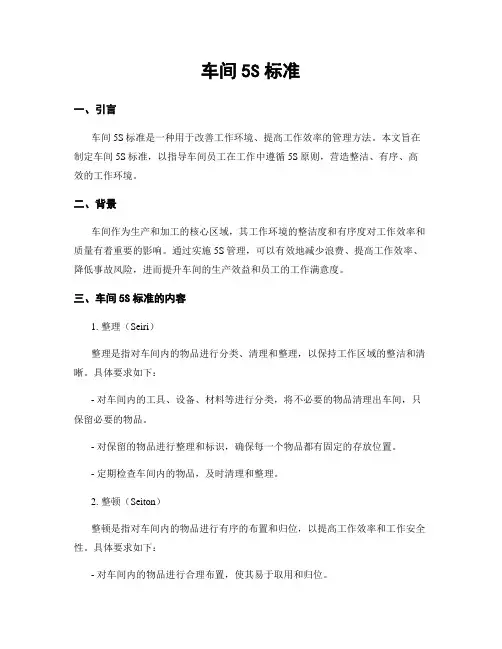 车间 5S 标准

一、引言

车间 5S 标准是一种用于改善工作环境、提高工作效率的管理方法。本文旨在制定车间 5S 标准，以指导车间员工在工作中遵循 5S 原则，营造整洁、有序、高效的工作环境。

二、背景

车间作为生产和加工的核心区域，其工作环境的整洁度和有序度对工作效率和质量有着重要的影响。通过实施 5S 管理，可以有效地减少浪费、提高工作效率、降低事故风险，进而提升车间的生产效益和员工的工作满意度。

三、车间 5S 标准的内容

1. 整理（Seiri）

整理是指对车间内的物品进行分类、清理和整理，以保持工作区域的整洁和清晰。具体要求如下：

- 对车间内的工具、设备、材料等进行分类，将不必要的物品清理出车间，只保留必要的物品。

- 对保留的物品进行整理和标识，确保每一个物品都有固定的存放位置。

- 定期检查车间内的物品，及时清理和整理。

2. 整顿（Seiton）

整顿是指对车间内的物品进行有序的布置和归位，以提高工作效率和工作安全性。具体要求如下：

- 对车间内的物品进行合理布置，使其易于取用和归位。